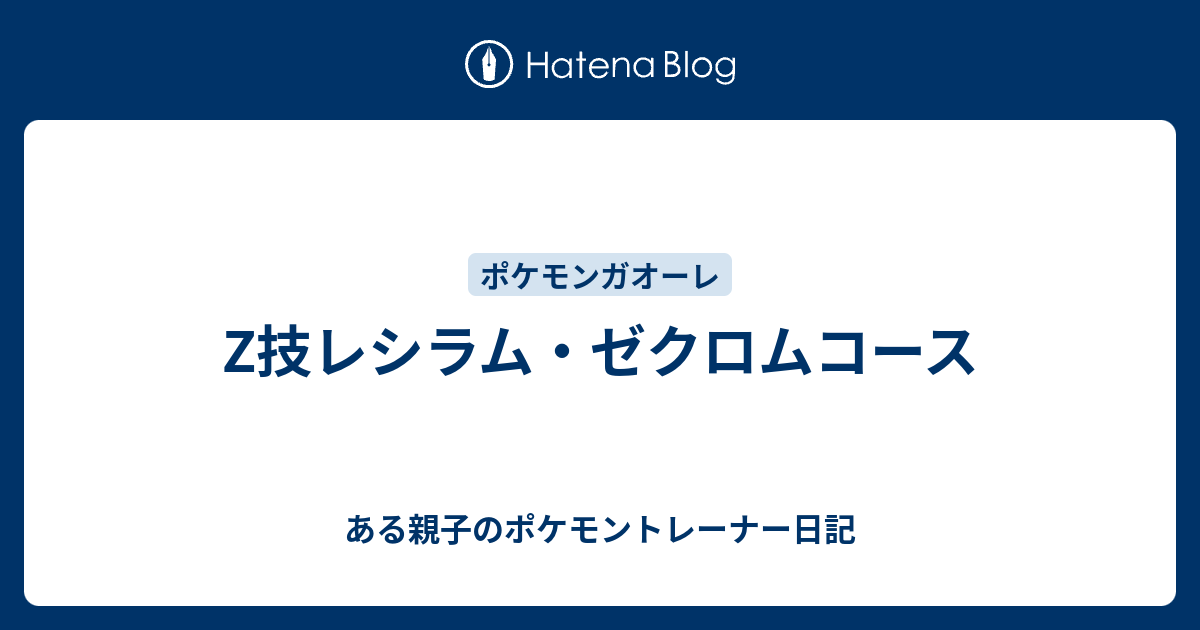 Hatena Blog

ポケモンガオーレ

Z技レシラム・ゼクロムコース

ある親子のポケモントレーナー日記